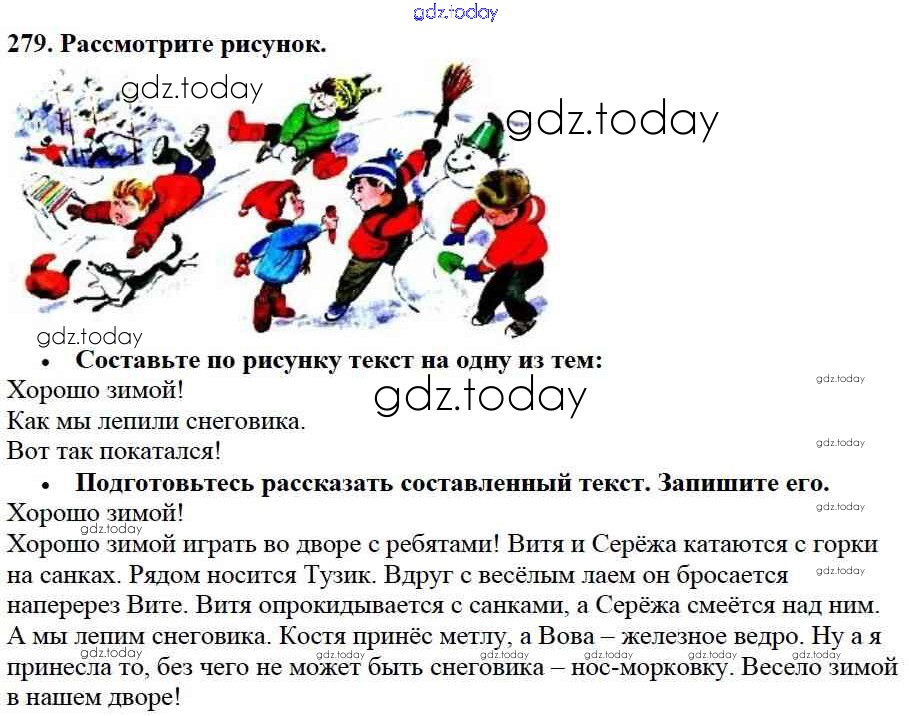 279. Рассмотрите рисунок.

• Составьте по рисунку текст на одну из тем:

Хорошо зимой!
Как мы лепили снеговика.
Вот так покатался!

• Подготовьтесь рассказать составленный текст. Запишите его.

Хорошо зимой!

Хорошо зимой играть во дворе с ребятами! Витя и Серёжа катаются с горки на санках. Рядом носится Тузик. Вдруг с весёлым лаем он бросается наперерез Вите. Витя опрокидывается с санками, а Серёжа смеётся над ним. А мы лепим снеговика. Костя принёс метлу, а Вова – железное ведро. Ну а я принесла то, без чего не может быть снеговика – нос-морковку. Весело зимой в нашем дворе!

gdz.today